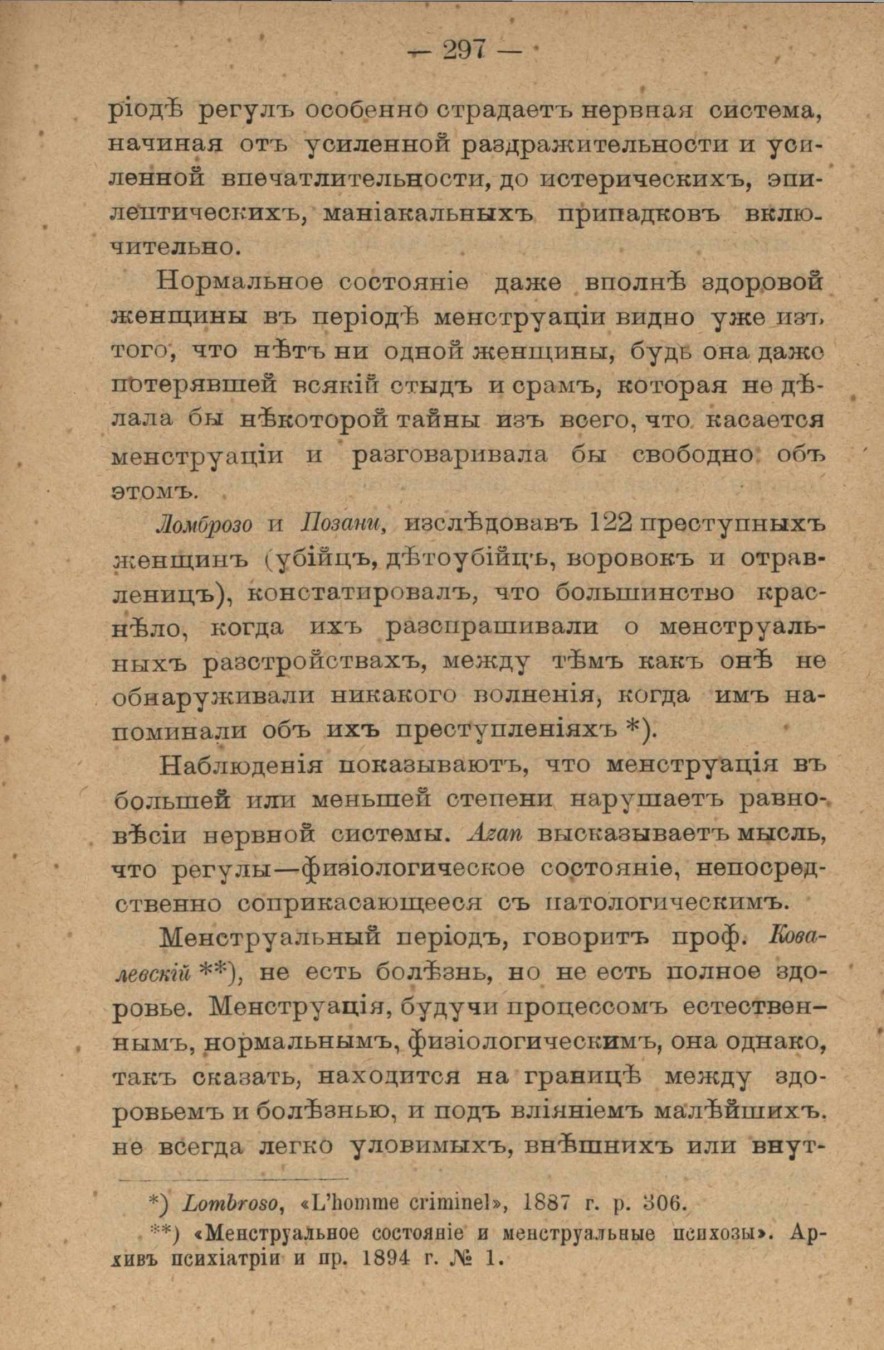 — 297 —

ріодѣ регулъ особенно страдаетъ нервная система, начиная отъ усиленной раздражительности и усиленной впечатлительности, до истерическихъ, эпилептическихъ, маніакальныхъ припадковъ включительно.

Нормальное состояніе даже вполнѣ здоровой женщины въ періодѣ менструаціи видно уже изъ того, что нѣтъ ни одной женщины, будь она даже потерявшей всякій стыдъ и срамъ, которая не дѣлала бы нѣкоторой тайны изъ всего, что касается менструаціи и разговаривала бы свободно объ этомъ.

Ломброзо и Позани, изслѣдовавъ 122 преступныхъ женщинъ (убійцъ, дѣтоубійцъ, воровокъ и отравленицъ), констатировалъ, что большинство краснѣло, когда ихъ разспрашивали о менструальныхъ разстройствахъ, между тѣмъ какъ онѣ не обнаруживали никакого волненія, когда имъ напоминали объ ихъ преступленіяхъ *).

Наблюденія показываютъ, что менструація въ большей или меньшей степени нарушаетъ равновѣсіи нервной системы. Агап высказываетъ мысль, что регулы—физіологическое состояніе, непосредственно соприкасающееся съ патологическимъ.

Менструальный періодъ, говоритъ проф. Ковалевскій **), не есть болѣзнь, но не есть полное здоровье. Менструація, будучи процессомъ естественнымъ, нормальнымъ, физіологическимъ, она однако, такъ сказать, находится на границѣ между здоровьемъ и болѣзнью, и подъ вліяніемъ малѣйшихъ, не всегда легко уловимыхъ, внѣшнихъ или внут-

*) Lombroso, «L'homme criminel», 1887 г. p. 306.
**) «Менструальное состояніе и менструальные психозы». Архивъ психіатріи и пр. 1894 г. № 1.